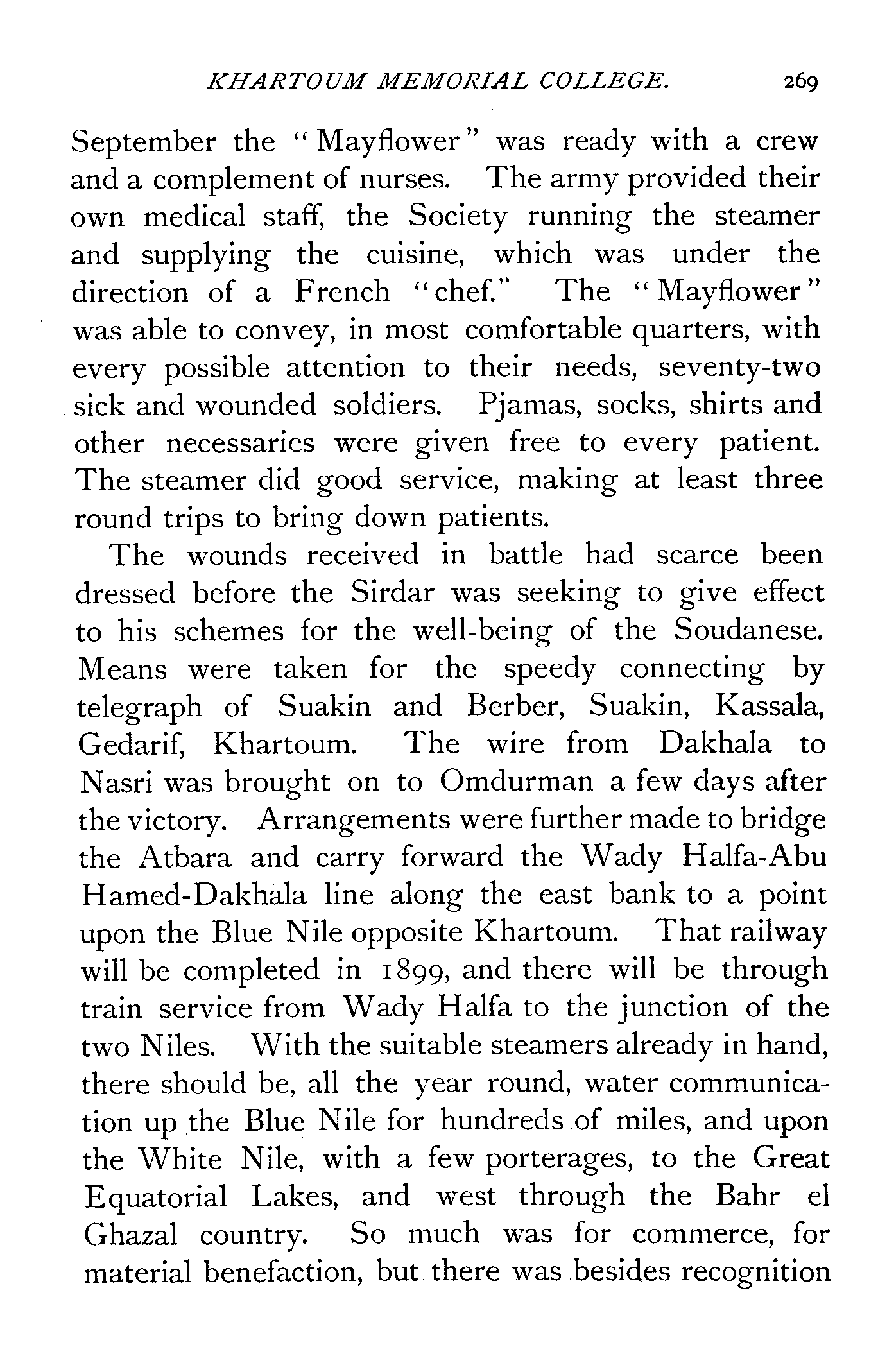 KHARTOUM MEMORIAL COLLEGE. 269

September the "Mayflower" was ready with a crew and a complement of nurses. The army provided their own medical staff, the Society running the steamer and supplying the cuisine, which was under the direction of a French "chef." The "Mayflower" was able to convey, in most comfortable quarters, with every possible attention to their needs, seventy-two sick and wounded soldiers. Pjamas, socks, shirts and other necessaries were given free to every patient. The steamer did good service, making at least three round trips to bring down patients.

The wounds received in battle had scarce been dressed before the Sirdar was seeking to give effect to his schemes for the well-being of the Soudanese. Means were taken for the speedy connecting by telegraph of Suakin and Berber, Suakin, Kassala, Gedarif, Khartoum. The wire from Dakhala to Nasri was brought on to Omdurman a few days after the victory. Arrangements were further made to bridge the Atbara and carry forward the Wady Halfa-Abu Hamed-Dakhala line along the east bank to a point upon the Blue Nile opposite Khartoum. That railway will be completed in 1899, and there will be through train service from Wady Halfa to the junction of the two Niles. With the suitable steamers already in hand, there should be, all the year round, water communication up the Blue Nile for hundreds of miles, and upon the White Nile, with a few porterages, to the Great Equatorial Lakes, and west through the Bahr el Ghazal country. So much was for commerce, for material benefaction, but there was besides recognition